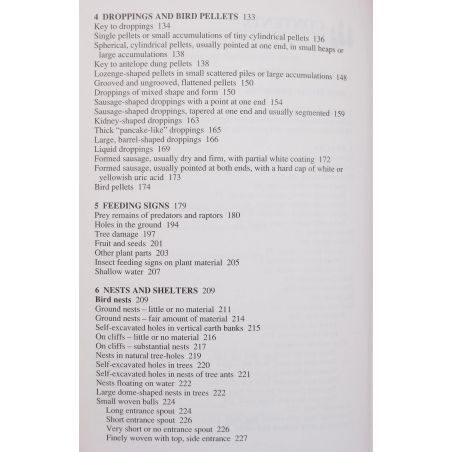 4 DROPPINGS AND BIRD PELLETS 133
Key to droppings 134
Single pellets or small accumulations of tiny cylindrical pellets 136
Spherical, cylindrical pellets, usually pointed at one end, in small heaps or large accumulations 138
Key to antelope dung pellets 138
Lozenge-shaped pellets in small scattered piles or large accumulations 148
Grooved and ungrooved, flattened pellets 150
Droppings of mixed shape and form 150
Sausage-shaped droppings with a point at one end 154
Sausage-shaped droppings, tapered at one end and usually segmented 159
Kidney-shaped droppings 163
Thick "pancake-like" droppings 165
Large, barrel-shaped droppings 166
Liquid droppings 169
Formed sausage, usually dry and firm, with partial white coating 172
Formed sausage, usually pointed at both ends, with a hard cap of white or yellowish uric acid 173
Bird pellets 174

5 FEEDING SIGNS 179
Prey remains of predators and raptors 180
Holes in the ground 194
Tree damage 197
Fruit and seeds 201
Other plant parts 203
Insect feeding signs on plant material 205
Shallow water 207

6 NESTS AND SHELTERS 209
Bird nests 209
Ground nests – little or no material 211
Ground nests – fair amount of material 214
Self-excavated holes in vertical earth banks 215
On cliffs – little or no material 216
On cliffs – substantial nests 217
Nests in natural tree-holes 219
Self-excavated holes in trees 220
Self-excavated holes in nests of tree ants 221
Nests floating on water 222
Large dome-shaped nests in trees 222
Small woven balls 224
Long entrance spout 224
Short entrance spout 226
Very short or no entrance spout 226
Finely woven with top, side entrance 227